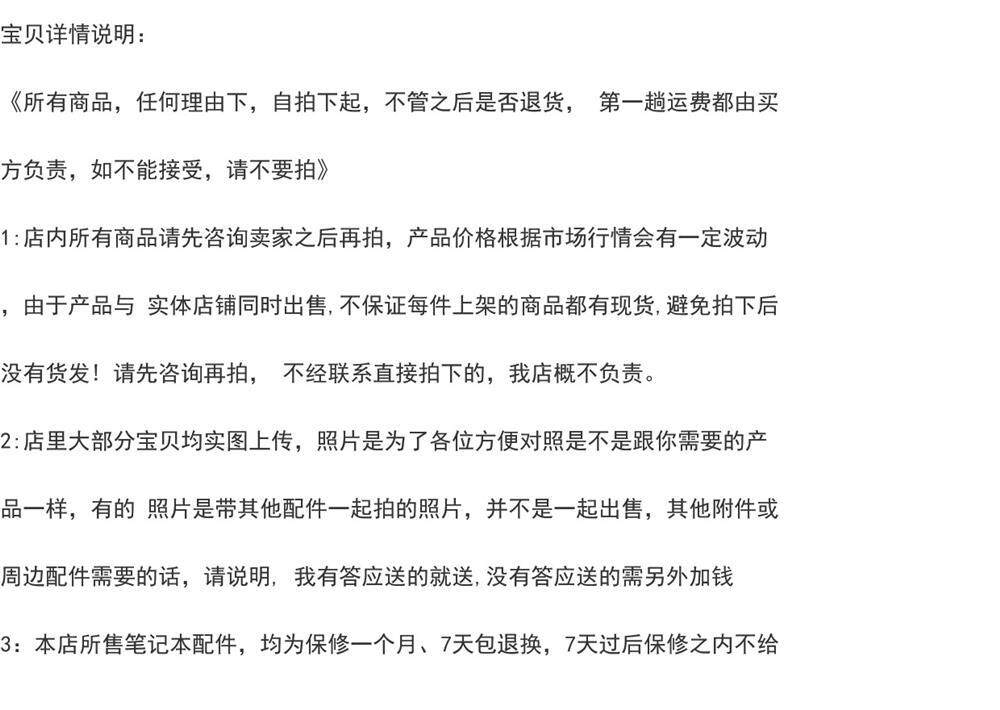 宝贝详情说明：

《所有商品，任何理由下，自拍下起，不管之后是否退货， 第一趟运费都由买方负责，如不能接受，请不要拍》

1:店内所有商品请先咨询卖家之后再拍，产品价格根据市场行情会有一定波动，由于产品与 实体店铺同时出售,不保证每件上架的商品都有现货,避免拍下后没有货发！请先咨询再拍， 不经联系直接拍下的，我店概不负责。

2:店里大部分宝贝均实图上传，照片是为了各位方便对照是不是跟你需要的产品一样，有的 照片是带其他配件一起拍的照片，并不是一起出售，其他附件或周边配件需要的话，请说明, 我有答应送的就送,没有答应送的需另外加钱

3：本店所售笔记本配件，均为保修一个月、7天包退换，7天过后保修之内不给